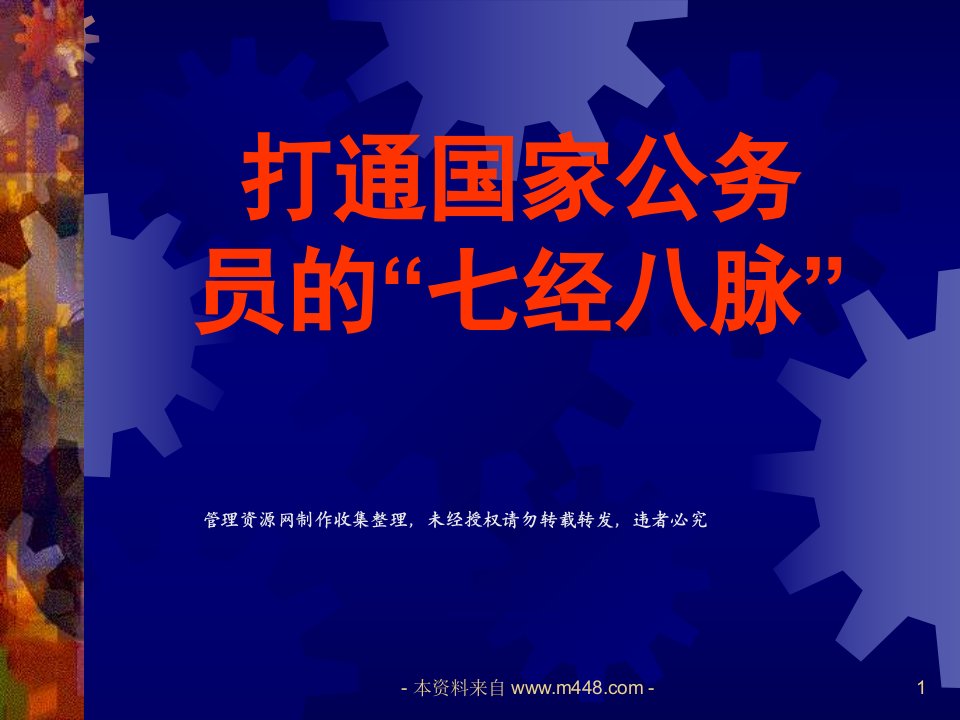 打通国家公务员的“七经八脉”

管理资源网制作收集整理，未经授权请勿转载转发，违者必究

- 本资料来自 www.m448.com -

1